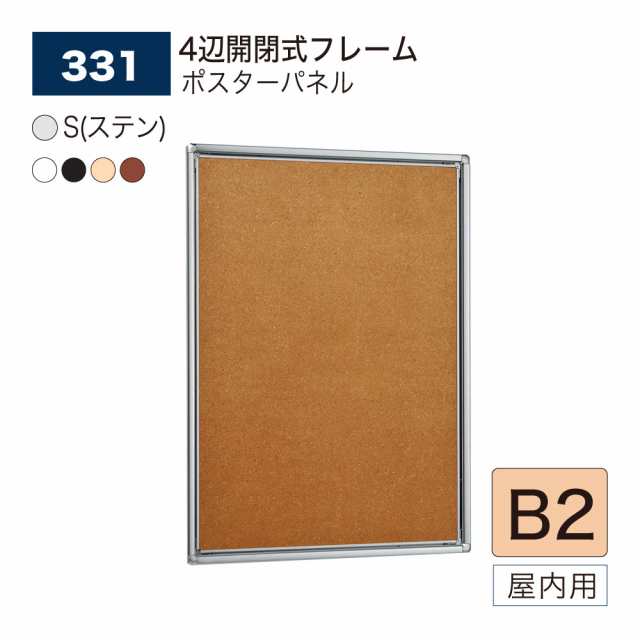 331

4辺開閉式フレーム
ポスターパネル

S(ステン)

B2

屋内用